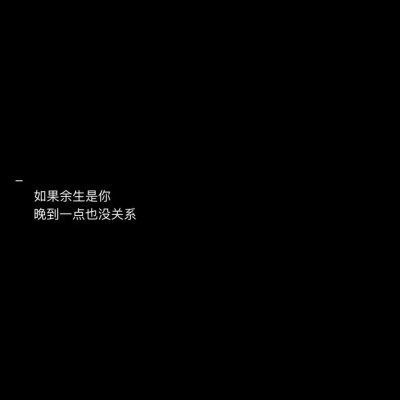 –
如果余生是你
晚到一点也没关系